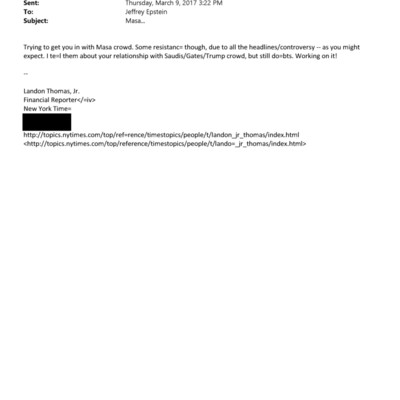 Sent: Thursday, March 9, 2017 3:22 PM
To: Jeffrey Epstein
Subject: Masa...

Trying to get you in with Masa crowd. Some resistanc= though, due to all the headlines/controversy -- as you might expect. I te=l them about your relationship with Saudis/Gates/Trump crowd, but still do=bts. Working on it!

--

Landon Thomas, Jr.
Financial Reporter</=iv>
New York Time=
http://topics.nytimes.com/top/ref=rence/timestopics/people/t/landon_jr_thomas/index.html
<http://topics.nytimes.com/top/reference/timestopics/people/t/lando=_jr_thomas/index.html>